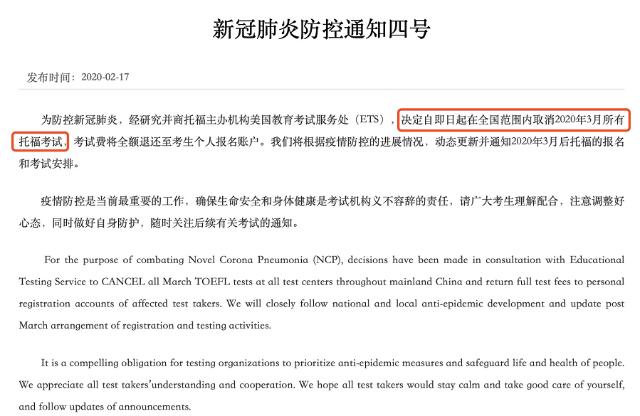 新冠肺炎防控通知四号

发布时间：2020-02-17

为防控新冠肺炎，经研究并商托福主办机构美国教育考试服务处（ETS），决定自即日起在全国范围内取消2020年3月所有托福考试，考试费将全额退还至考生个人报名账户。我们将根据疫情防控的进展情况，动态更新并通知2020年3月后托福的报名和考试安排。

疫情防控是当前最重要的工作，确保生命安全和身体健康是考试机构义不容辞的责任，请广大考生理解配合，注意调整好心态，同时做好自身防护，随时关注后续有关考试的通知。

For the purpose of combating Novel Corona Pneumonia (NCP), decisions have been made in consultation with Educational Testing Service to CANCEL all March TOEFL tests at all test centers throughout mainland China and return full test fees to personal registration accounts of affected test takers. We will closely follow national and local anti-epidemic development and update post March arrangement of registration and testing activities.

It is a compelling obligation for testing organizations to prioritize anti-epidemic measures and safeguard life and health of people. We appreciate all test takers'understanding and cooperation. We hope all test takers would stay calm and take good care of yourself, and follow updates of announcements.